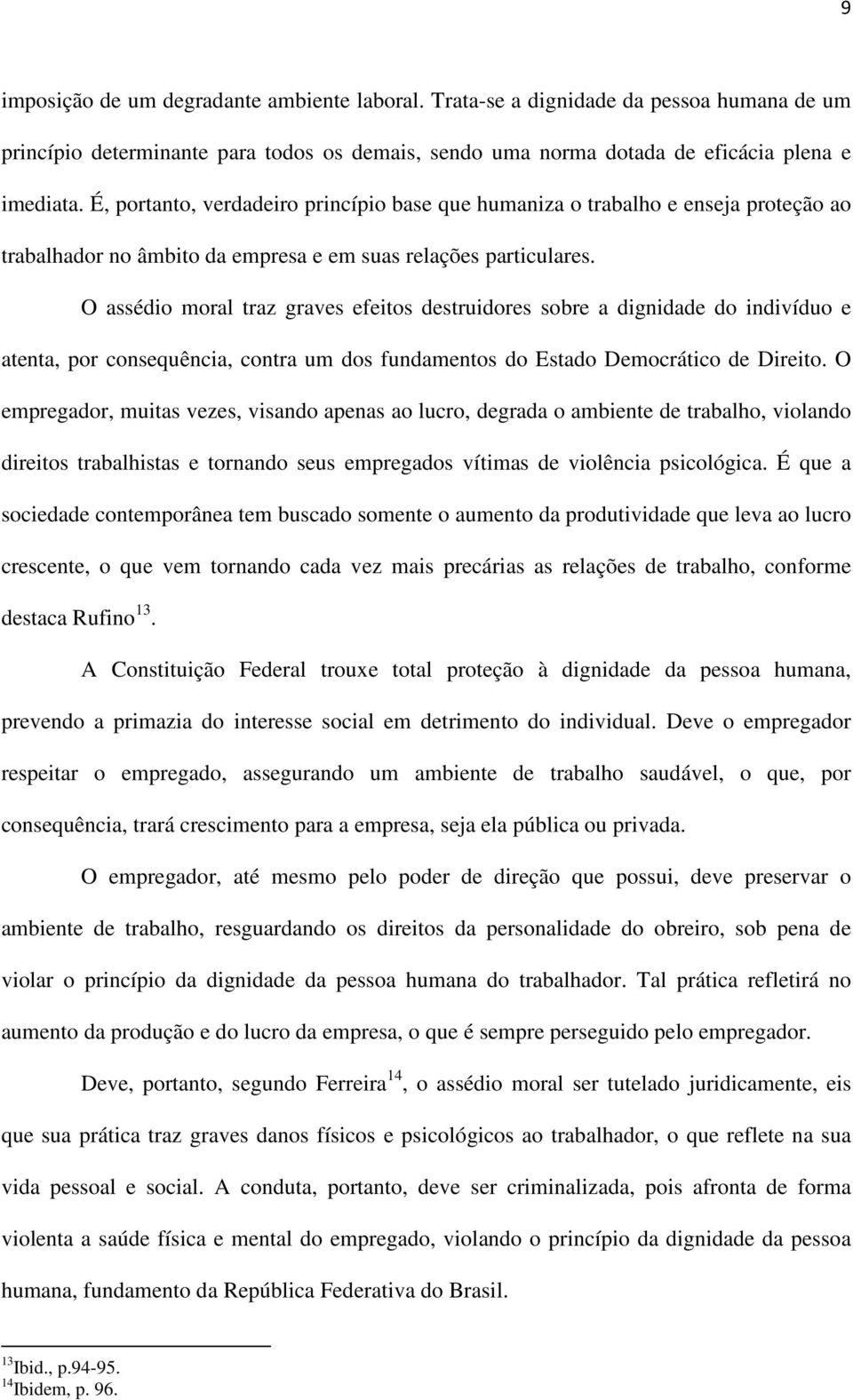 9

imposição de um degradante ambiente laboral. Trata-se a dignidade da pessoa humana de um princípio determinante para todos os demais, sendo uma norma dotada de eficácia plena e imediata. É, portanto, verdadeiro princípio base que humaniza o trabalho e enseja proteção ao trabalhador no âmbito da empresa e em suas relações particulares.

O assédio moral traz graves efeitos destruidores sobre a dignidade do indivíduo e atenta, por consequência, contra um dos fundamentos do Estado Democrático de Direito. O empregador, muitas vezes, visando apenas ao lucro, degrada o ambiente de trabalho, violando direitos trabalhistas e tornando seus empregados vítimas de violência psicológica. É que a sociedade contemporânea tem buscado somente o aumento da produtividade que leva ao lucro crescente, o que vem tornando cada vez mais precárias as relações de trabalho, conforme destaca Rufino$^{13}$.

A Constituição Federal trouxe total proteção à dignidade da pessoa humana, prevendo a primazia do interesse social em detrimento do individual. Deve o empregador respeitar o empregado, assegurando um ambiente de trabalho saudável, o que, por consequência, trará crescimento para a empresa, seja ela pública ou privada.

O empregador, até mesmo pelo poder de direção que possui, deve preservar o ambiente de trabalho, resguardando os direitos da personalidade do obreiro, sob pena de violar o princípio da dignidade da pessoa humana do trabalhador. Tal prática refletirá no aumento da produção e do lucro da empresa, o que é sempre perseguido pelo empregador.

Deve, portanto, segundo Ferreira$^{14}$, o assédio moral ser tutelado juridicamente, eis que sua prática traz graves danos físicos e psicológicos ao trabalhador, o que reflete na sua vida pessoal e social. A conduta, portanto, deve ser criminalizada, pois afronta de forma violenta a saúde física e mental do empregado, violando o princípio da dignidade da pessoa humana, fundamento da República Federativa do Brasil.

$^{13}$Ibid., p.94-95.
$^{14}$Ibidem, p. 96.